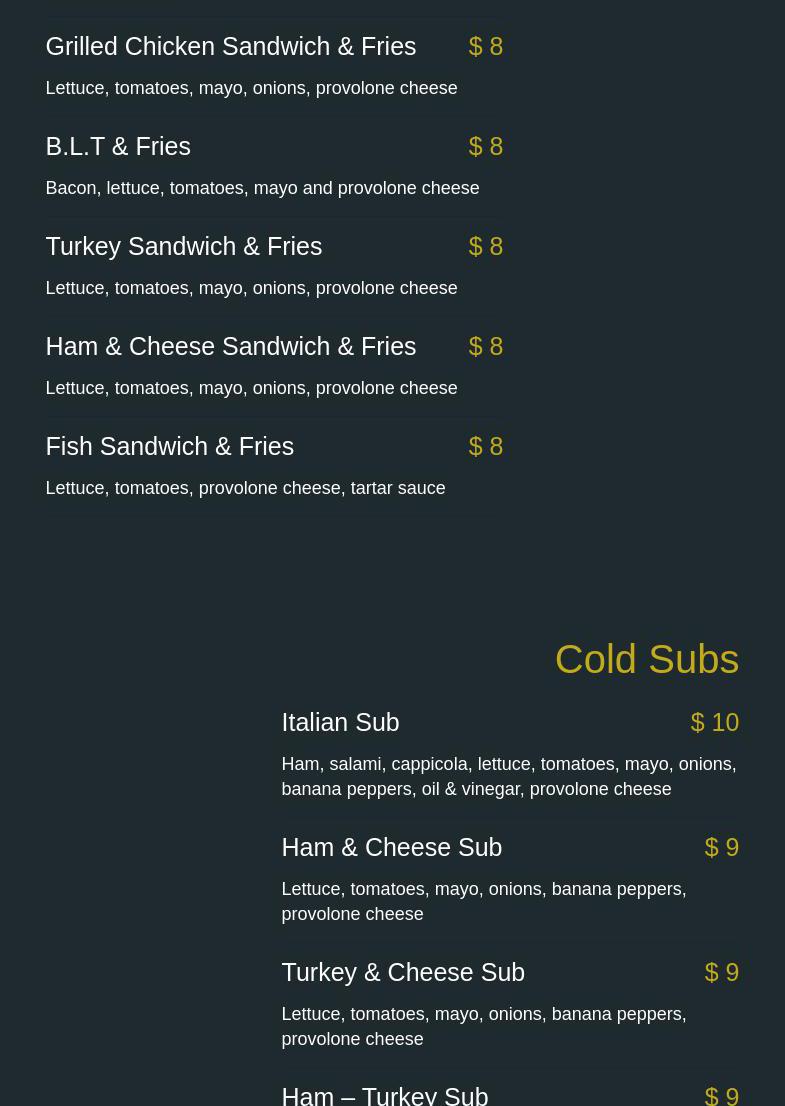 Grilled Chicken Sandwich & Fries
$ 8

Lettuce, tomatoes, mayo, onions, provolone cheese

B.L.T & Fries
$ 8

Bacon, lettuce, tomatoes, mayo and provolone cheese

Turkey Sandwich & Fries
$ 8

Lettuce, tomatoes, mayo, onions, provolone cheese

Ham & Cheese Sandwich & Fries
$ 8

Lettuce, tomatoes, mayo, onions, provolone cheese

Fish Sandwich & Fries
$ 8

Lettuce, tomatoes, provolone cheese, tartar sauce

Cold Subs

Italian Sub
$ 10

Ham, salami, cappicola, lettuce, tomatoes, mayo, onions, banana peppers, oil & vinegar, provolone cheese

Ham & Cheese Sub
$ 9

Lettuce, tomatoes, mayo, onions, banana peppers, provolone cheese

Turkey & Cheese Sub
$ 9

Lettuce, tomatoes, mayo, onions, banana peppers, provolone cheese

Ham – Turkey Sub
$ 9